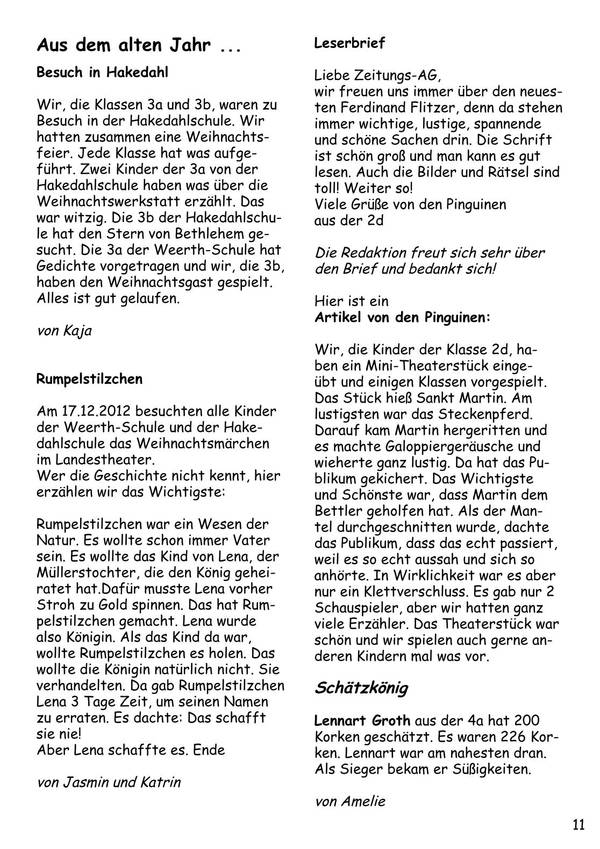 Aus dem alten Jahr ...

Besuch in Hakedahl

Wir, die Klassen 3a und 3b, waren zu Besuch in der Hakedahlschule. Wir hatten zusammen eine Weihnachtsfeier. Jede Klasse hat was aufgeführt. Zwei Kinder der 3a von der Hakedahlschule haben was über die Weihnachtswerkstatt erzählt. Das war witzig. Die 3b der Hakedahlschule hat den Stern von Bethlehem gesucht. Die 3a der Weerth-Schule hat Gedichte vorgetragen und wir, die 3b, haben den Weihnachtsgast gespielt. Alles ist gut gelaufen.

von Kaja

Rumpelstilzchen

Am 17.12.2012 besuchten alle Kinder der Weerth-Schule und der Hakedahlschule das Weihnachtsmärchen im Landestheater.
Wer die Geschichte nicht kennt, hier erzählen wir das Wichtigste:

Rumpelstilzchen war ein Wesen der Natur. Es wollte schon immer Vater sein. Es wollte das Kind von Lena, der Müllerstochter, die den König geheiratet hat.Dafür musste Lena vorher Stroh zu Gold spinnen. Das hat Rumpelstilzchen gemacht. Lena wurde also Königin. Als das Kind da war, wollte Rumpelstilzchen es holen. Das wollte die Königin natürlich nicht. Sie verhandelten. Da gab Rumpelstilzchen Lena 3 Tage Zeit, um seinen Namen zu erraten. Es dachte: Das schafft sie nie!
Aber Lena schaffte es. Ende

von Jasmin und Katrin

Leserbrief

Liebe Zeitungs-AG,
wir freuen uns immer über den neuesten Ferdinand Flitzer, denn da stehen immer wichtige, lustige, spannende und schöne Sachen drin. Die Schrift ist schön groß und man kann es gut lesen. Auch die Bilder und Rätsel sind toll! Weiter so!
Viele Grüße von den Pinguinen
aus der 2d

Die Redaktion freut sich sehr über den Brief und bedankt sich!

Hier ist ein
Artikel von den Pinguinen:

Wir, die Kinder der Klasse 2d, haben ein Mini-Theaterstück eingeübt und einigen Klassen vorgespielt. Das Stück hieß Sankt Martin. Am lustigsten war das Steckenpferd. Darauf kam Martin hergeritten und es machte Galoppiergeräusche und wieherte ganz lustig. Da hat das Publikum gekichert. Das Wichtigste und Schönste war, dass Martin dem Bettler geholfen hat. Als der Mantel durchgeschnitten wurde, dachte das Publikum, dass das echt passiert, weil es so echt aussah und sich so anhörte. In Wirklichkeit war es aber nur ein Klettverschluss. Es gab nur 2 Schauspieler, aber wir hatten ganz viele Erzähler. Das Theaterstück war schön und wir spielen auch gerne anderen Kindern mal was vor.

Schätzkönig

Lennart Groth aus der 4a hat 200 Korken geschätzt. Es waren 226 Korken. Lennart war am nahesten dran. Als Sieger bekam er Süßigkeiten.

von Amelie

11